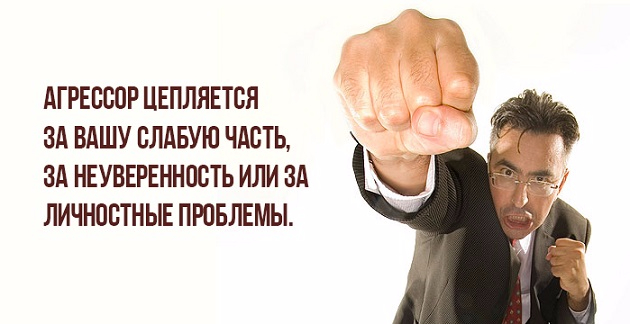 АГРЕССОР ЦЕПЛЯЕТСЯ ЗА ВАШУ СЛАБУЮ ЧАСТЬ, ЗА НЕУВЕРЕННОСТЬ ИЛИ ЗА ЛИЧНОСТНЫЕ ПРОБЛЕМЫ.